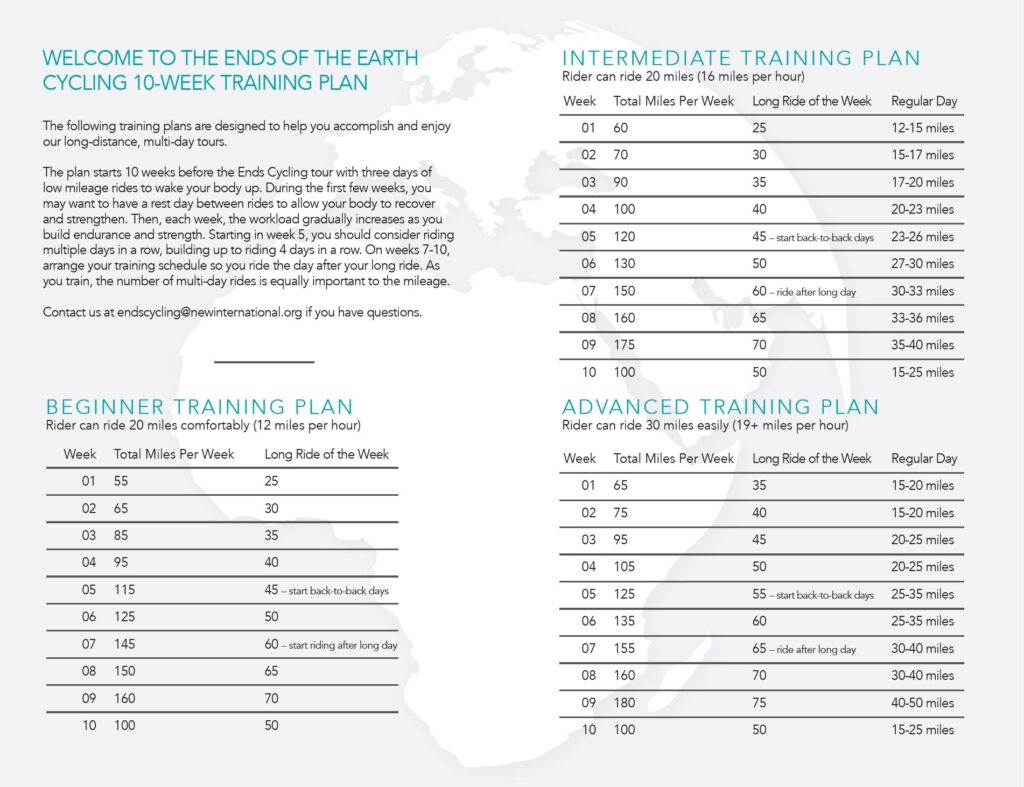 WELCOME TO THE ENDS OF THE EARTH CYCLING 10-WEEK TRAINING PLAN

The following training plans are designed to help you accomplish and enjoy our long-distance, multi-day tours.

The plan starts 10 weeks before the Ends Cycling tour with three days of low mileage rides to wake your body up. During the first few weeks, you may want to have a rest day between rides to allow your body to recover and strengthen. Then, each week, the workload gradually increases as you build endurance and strength. Starting in week 5, you should consider riding multiple days in a row, building up to riding 4 days in a row. On weeks 7-10, arrange your training schedule so you ride the day after your long ride. As you train, the number of multi-day rides is equally important to the mileage.

Contact us at endscycling@newinternational.org if you have questions.

BEGINNER TRAINING PLAN
Rider can ride 20 miles comfortably (12 miles per hour)

| Week | Total Miles Per Week | Long Ride of the Week |
|---|---|---|
| 01 | 55 | 25 |
| 02 | 65 | 30 |
| 03 | 85 | 35 |
| 04 | 95 | 40 |
| 05 | 115 | 45 – start back-to-back days |
| 06 | 125 | 50 |
| 07 | 145 | 60 – start riding after long day |
| 08 | 150 | 65 |
| 09 | 160 | 70 |
| 10 | 100 | 50 |

INTERMEDIATE TRAINING PLAN
Rider can ride 20 miles (16 miles per hour)

| Week | Total Miles Per Week | Long Ride of the Week | Regular Day |
|---|---|---|---|
| 01 | 60 | 25 | 12-15 miles |
| 02 | 70 | 30 | 15-17 miles |
| 03 | 90 | 35 | 17-20 miles |
| 04 | 100 | 40 | 20-23 miles |
| 05 | 120 | 45 – start back-to-back days | 23-26 miles |
| 06 | 130 | 50 | 27-30 miles |
| 07 | 150 | 60 – ride after long day | 30-33 miles |
| 08 | 160 | 65 | 33-36 miles |
| 09 | 175 | 70 | 35-40 miles |
| 10 | 100 | 50 | 15-25 miles |

ADVANCED TRAINING PLAN
Rider can ride 30 miles easily (19+ miles per hour)

| Week | Total Miles Per Week | Long Ride of the Week | Regular Day |
|---|---|---|---|
| 01 | 65 | 35 | 15-20 miles |
| 02 | 75 | 40 | 15-20 miles |
| 03 | 95 | 45 | 20-25 miles |
| 04 | 105 | 50 | 20-25 miles |
| 05 | 125 | 55 – start back-to-back days | 25-35 miles |
| 06 | 135 | 60 | 25-35 miles |
| 07 | 155 | 65 – ride after long day | 30-40 miles |
| 08 | 160 | 70 | 30-40 miles |
| 09 | 180 | 75 | 40-50 miles |
| 10 | 100 | 50 | 15-25 miles |